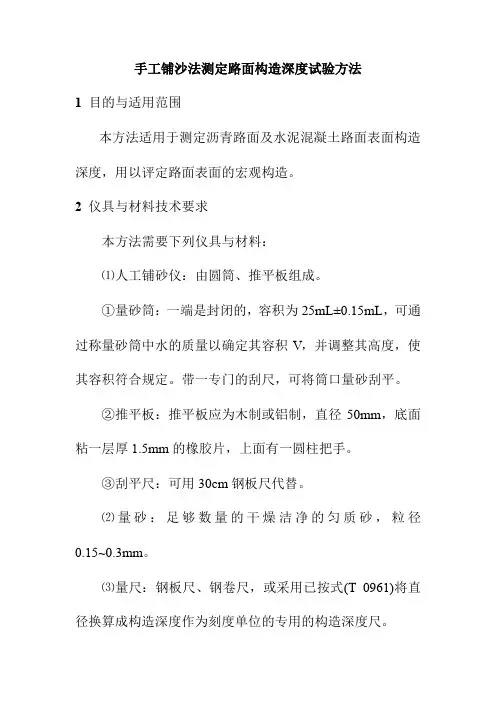 手工铺沙法测定路面构造深度试验方法

1 目的与适用范围

本方法适用于测定沥青路面及水泥混凝土路面表面构造深度，用以评定路面表面的宏观构造。

2 仪具与材料技术要求

本方法需要下列仪具与材料：

⑴人工铺砂仪：由圆筒、推平板组成。

①量砂筒：一端是封闭的，容积为 25mL±0.15mL，可通过称量砂筒中水的质量以确定其容积 V，并调整其高度，使其容积符合规定。带一专门的刮尺，可将筒口量砂刮平。

②推平板：推平板应为木制或铝制，直径 50mm，底面粘一层厚 1.5mm 的橡胶片，上面有一圆柱把手。

③刮平尺：可用 30cm 钢板尺代替。

⑵量砂：足够数量的干燥洁净的匀质砂，粒径 0.15~0.3mm。

⑶量尺：钢板尺、钢卷尺，或采用已按式(T 0961)将直径换算成构造深度作为刻度单位的专用的构造深度尺。